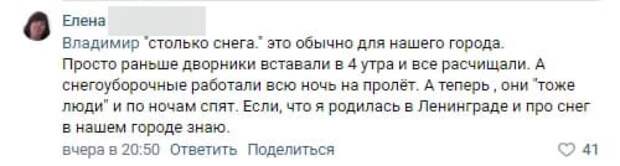 Елена

Владимир "столько снега." это обычно для нашего города. Просто раньше дворники вставали в 4 утра и все расчищали. А снегоуборочные работали всю ночь на пролёт. А теперь , они "тоже люди" и по ночам спят. Если, что я родилась в Ленинграде и про снег в нашем городе знаю.

вчера в 20:50 Ответить Поделиться

41